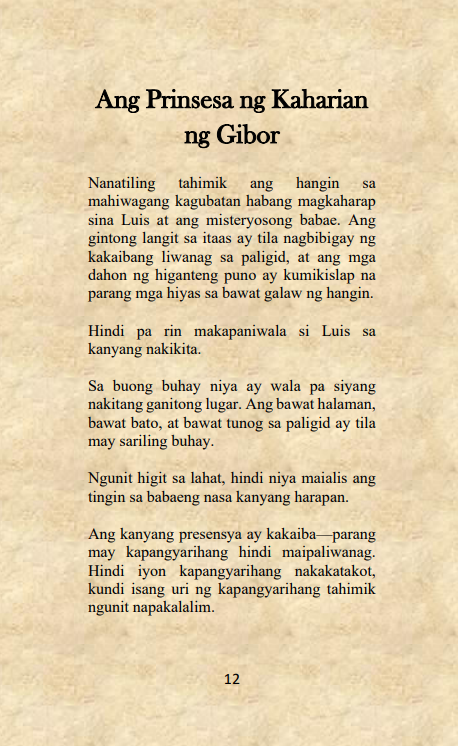 Ang Prinsesa ng Kaharian ng Gibor

Nanatiling tahimik ang hangin sa mahiwagang kagubatan habang magkaharap sina Luis at ang misteryosong babae. Ang gintong langit sa itaas ay tila nagbibigay ng kakaibang liwanag sa paligid, at ang mga dahon ng higanteng puno ay kumikislap na parang mga hiyas sa bawat galaw ng hangin.

Hindi pa rin makapaniwala si Luis sa kanyang nakikita.

Sa buong buhay niya ay wala pa siyang nakitang ganitong lugar. Ang bawat halaman, bawat bato, at bawat tunog sa paligid ay tila may sariling buhay.

Ngunit higit sa lahat, hindi niya maialis ang tingin sa babaeng nasa kanyang harapan.

Ang kanyang presensya ay kakaiba—parang may kapangyarihang hindi maipaliwanag. Hindi iyon kapangyarihang nakakatakot, kundi isang uri ng kapangyarihang tahimik ngunit napakalalim.

12